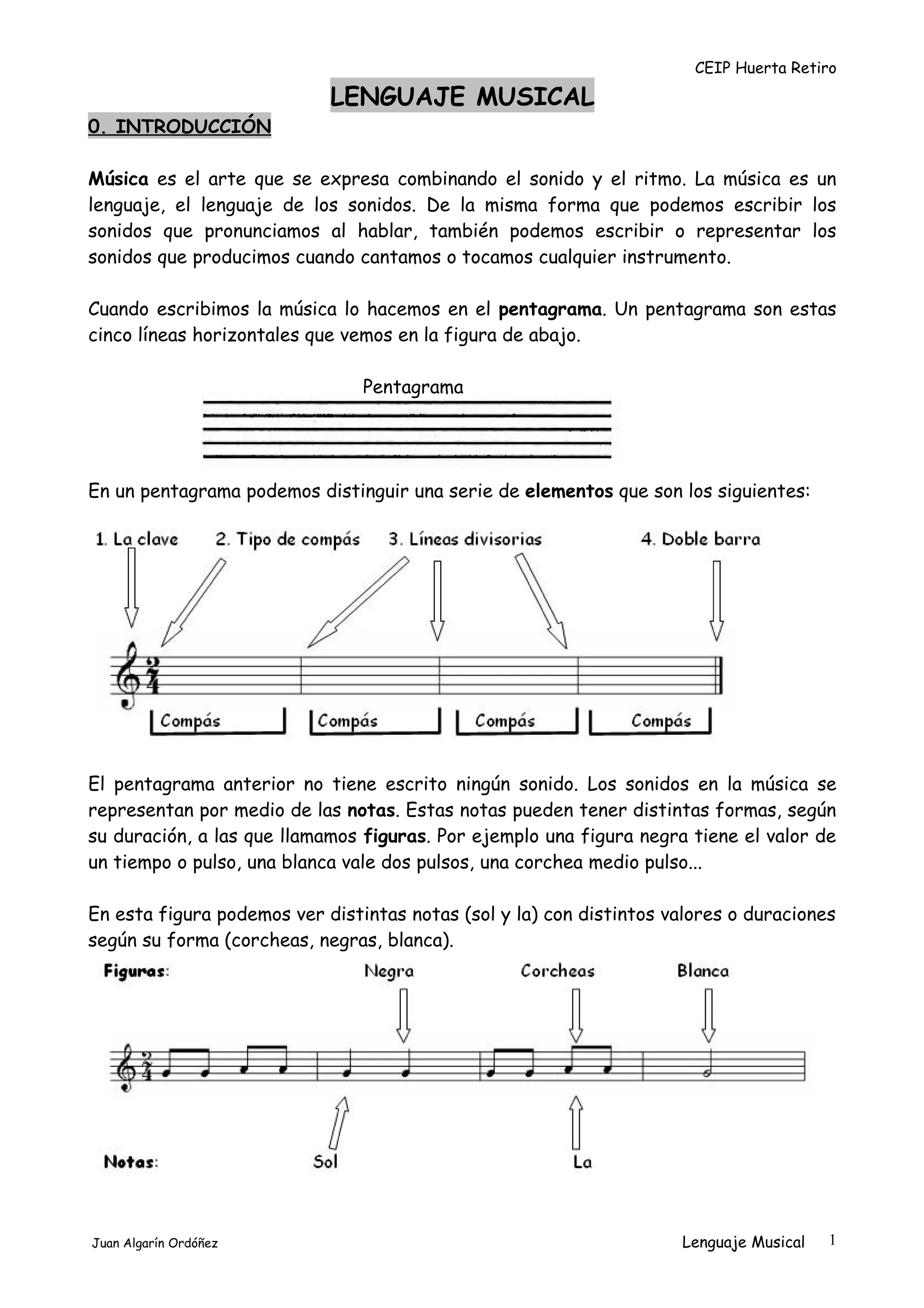 CEIP Huerta Retiro

LENGUAJE MUSICAL

0. INTRODUCCIÓN

Música es el arte que se expresa combinando el sonido y el ritmo. La música es un lenguaje, el lenguaje de los sonidos. De la misma forma que podemos escribir los sonidos que pronunciamos al hablar, también podemos escribir o representar los sonidos que producimos cuando cantamos o tocamos cualquier instrumento.

Cuando escribimos la música lo hacemos en el pentagrama. Un pentagrama son estas cinco líneas horizontales que vemos en la figura de abajo.

Pentagrama

En un pentagrama podemos distinguir una serie de elementos que son los siguientes:

1. La clave 2. Tipo de compás 3. Líneas divisorias 4. Doble barra

$\frac{2}{4}$

Compás Compás Compás Compás

El pentagrama anterior no tiene escrito ningún sonido. Los sonidos en la música se representan por medio de las notas. Estas notas pueden tener distintas formas, según su duración, a las que llamamos figuras. Por ejemplo una figura negra tiene el valor de un tiempo o pulso, una blanca vale dos pulsos, una corchea medio pulso...

En esta figura podemos ver distintas notas (sol y la) con distintos valores o duraciones según su forma (corcheas, negras, blanca).

Figuras: Negra Corcheas Blanca

$\frac{2}{4}$

Notas: Sol La

Juan Algarín Ordóñez Lenguaje Musical 1